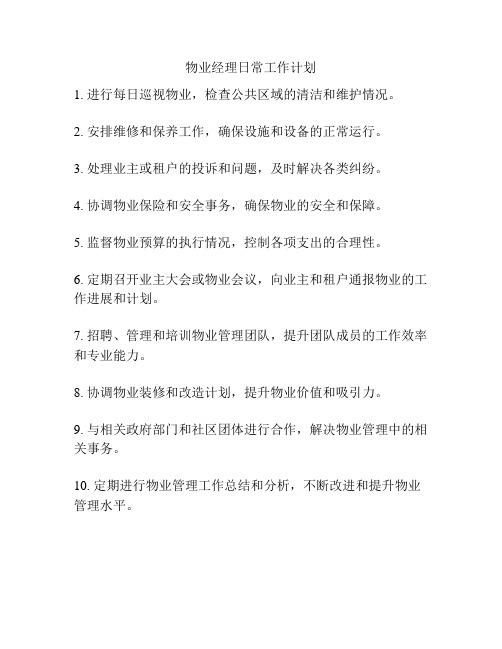 物业经理日常工作计划

1. 进行每日巡视物业，检查公共区域的清洁和维护情况。

2. 安排维修和保养工作，确保设施和设备的正常运行。

3. 处理业主或租户的投诉和问题，及时解决各类纠纷。

4. 协调物业保险和安全事务，确保物业的安全和保障。

5. 监督物业预算的执行情况，控制各项支出的合理性。

6. 定期召开业主大会或物业会议，向业主和租户通报物业的工作进展和计划。

7. 招聘、管理和培训物业管理团队，提升团队成员的工作效率和专业能力。

8. 协调物业装修和改造计划，提升物业价值和吸引力。

9. 与相关政府部门和社区团体进行合作，解决物业管理中的相关事务。

10. 定期进行物业管理工作总结和分析，不断改进和提升物业管理水平。